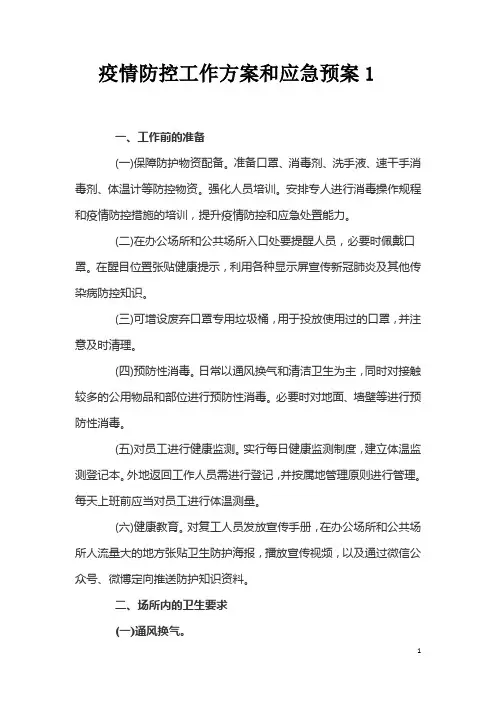 疫情防控工作方案和应急预案 1

一、工作前的准备

(一)保障防护物资配备。准备口罩、消毒剂、洗手液、速干手消毒剂、体温计等防控物资。强化人员培训。安排专人进行消毒操作规程和疫情防控措施的培训，提升疫情防控和应急处置能力。

(二)在办公场所和公共场所入口处要提醒人员，必要时佩戴口罩。在醒目位置张贴健康提示，利用各种显示屏宣传新冠肺炎及其他传染病防控知识。

(三)可增设废弃口罩专用垃圾桶，用于投放使用过的口罩，并注意及时清理。

(四)预防性消毒。日常以通风换气和清洁卫生为主，同时对接触较多的公用物品和部位进行预防性消毒。必要时对地面、墙壁等进行预防性消毒。

(五)对员工进行健康监测。实行每日健康监测制度，建立体温监测登记本。外地返回工作人员需进行登记，并按属地管理原则进行管理。每天上班前应当对员工进行体温测量。

(六)健康教育。对复工人员发放宣传手册，在办公场所和公共场所人流量大的地方张贴卫生防护海报，播放宣传视频，以及通过微信公众号、微博定向推送防护知识资料。

二、场所内的卫生要求

(一)通风换气。

1